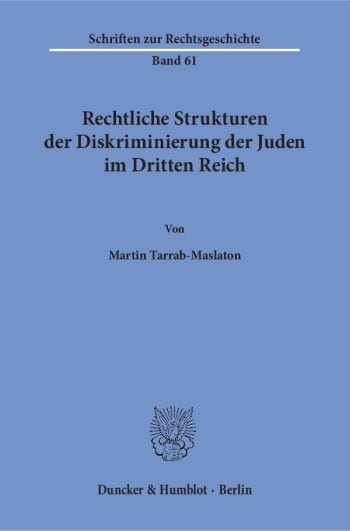 Schriften zur Rechtsgeschichte

Band 61

Rechtliche Strukturen der Diskriminierung der Juden im Dritten Reich

Von

Martin Tarrab-Maslaton

Duncker & Humblot · Berlin